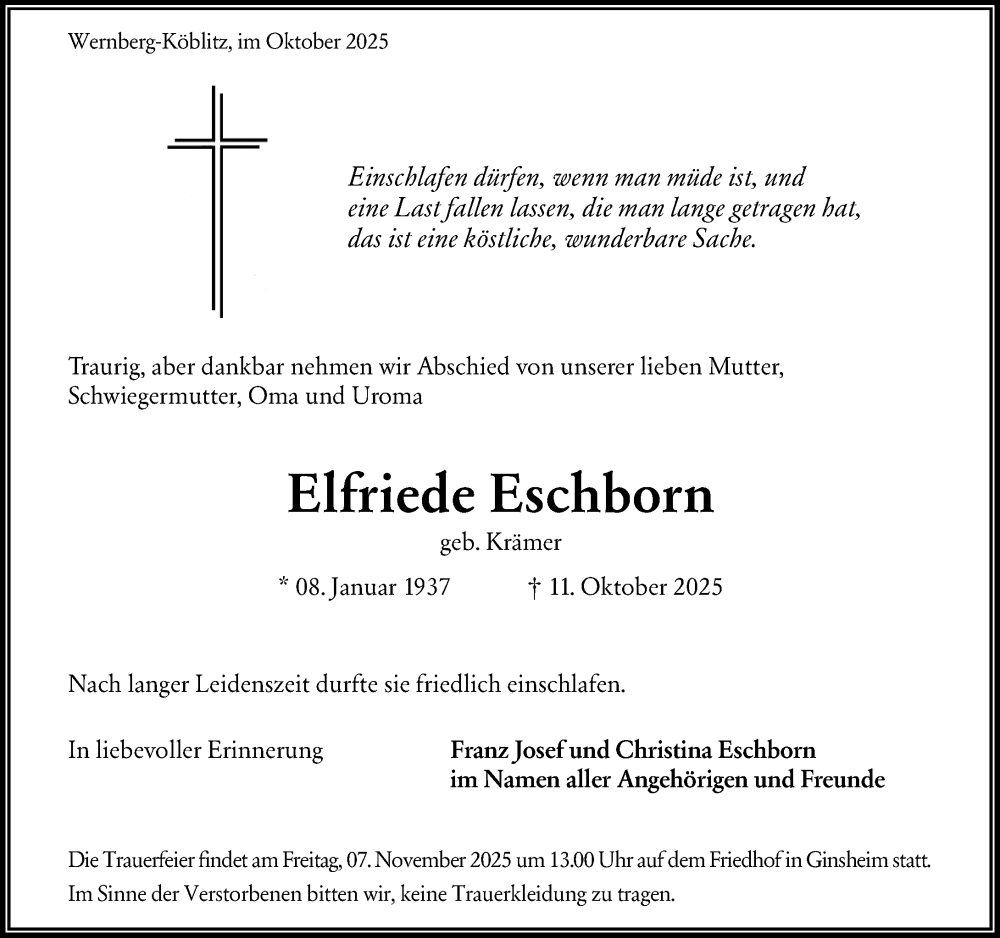 Wernberg-Köblitz, im Oktober 2025

Einschlafen dürfen, wenn man müde ist, und
eine Last fallen lassen, die man lange getragen hat,
das ist eine köstliche, wunderbare Sache.

Traurig, aber dankbar nehmen wir Abschied von unserer lieben Mutter, Schwiegermutter, Oma und Uroma

Elfriede Eschborn

geb. Krämer

* 08. Januar 1937 † 11. Oktober 2025

Nach langer Leidenszeit durfte sie friedlich einschlafen.

In liebevoller Erinnerung

Franz Josef und Christina Eschborn
im Namen aller Angehörigen und Freunde

Die Trauerfeier findet am Freitag, 07. November 2025 um 13.00 Uhr auf dem Friedhof in Ginsheim statt.
Im Sinne der Verstorbenen bitten wir, keine Trauerkleidung zu tragen.